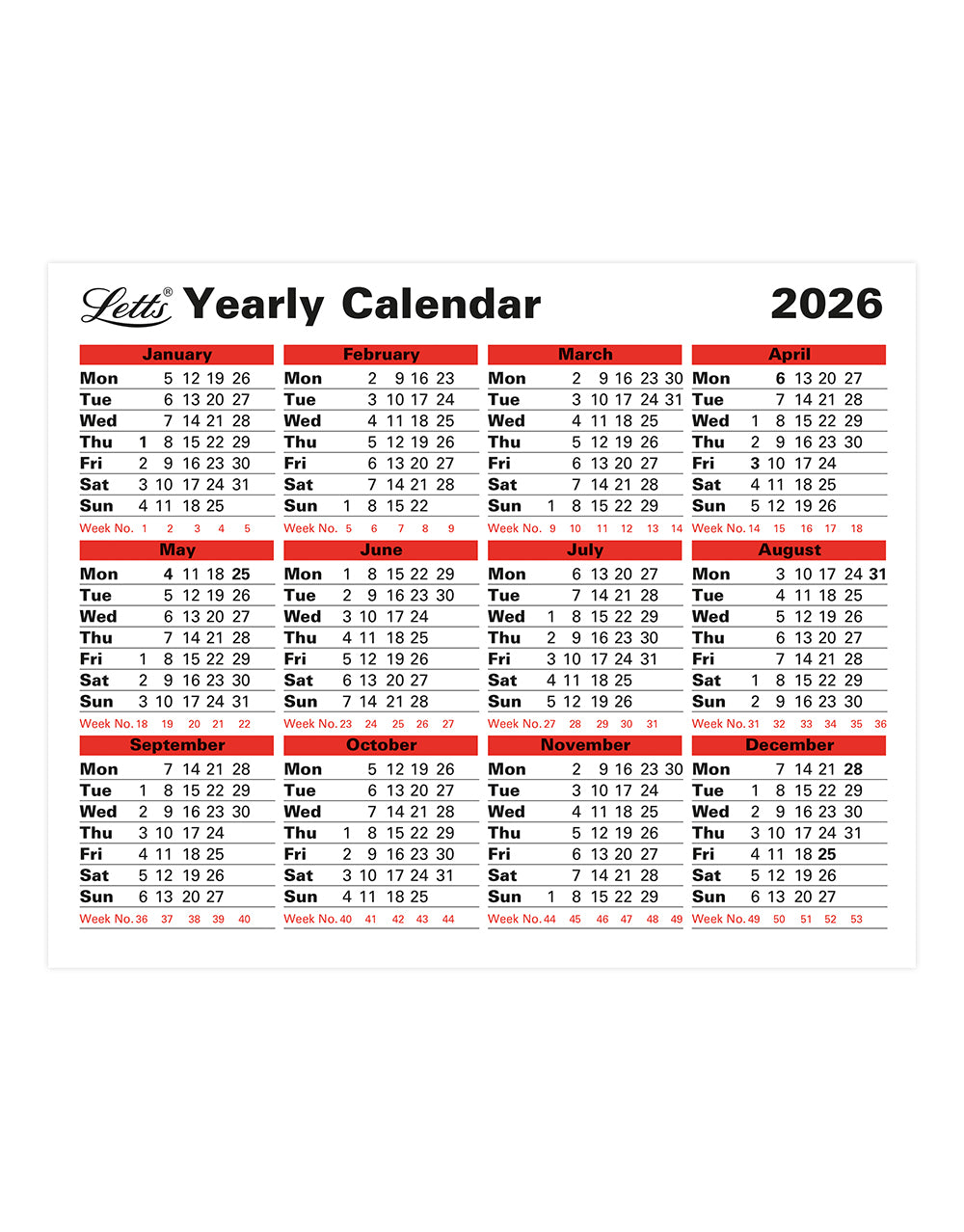 Letts® Yearly Calendar 2026

| January | | | | | |
|---|---|---|---|---|---|
| Mon | | 5 | 12 | 19 | 26 |
| Tue | | 6 | 13 | 20 | 27 |
| Wed | | 7 | 14 | 21 | 28 |
| Thu | 1 | 8 | 15 | 22 | 29 |
| Fri | 2 | 9 | 16 | 23 | 30 |
| Sat | 3 | 10 | 17 | 24 | 31 |
| Sun | 4 | 11 | 18 | 25 | |
| Week No. | 1 | 2 | 3 | 4 | 5 |

| February | | | | | |
|---|---|---|---|---|---|
| Mon | | 2 | 9 | 16 | 23 |
| Tue | | 3 | 10 | 17 | 24 |
| Wed | | 4 | 11 | 18 | 25 |
| Thu | | 5 | 12 | 19 | 26 |
| Fri | | 6 | 13 | 20 | 27 |
| Sat | | 7 | 14 | 21 | 28 |
| Sun | 1 | 8 | 15 | 22 | |
| Week No. | 5 | 6 | 7 | 8 | 9 |

| March | | | | | | |
|---|---|---|---|---|---|---|
| Mon | | 2 | 9 | 16 | 23 | 30 |
| Tue | | 3 | 10 | 17 | 24 | 31 |
| Wed | | 4 | 11 | 18 | 25 | |
| Thu | | 5 | 12 | 19 | 26 | |
| Fri | | 6 | 13 | 20 | 27 | |
| Sat | | 7 | 14 | 21 | 28 | |
| Sun | 1 | 8 | 15 | 22 | 29 | |
| Week No. | 9 | 10 | 11 | 12 | 13 | 14 |

| April | | | | | |
|---|---|---|---|---|---|
| Mon | | 6 | 13 | 20 | 27 |
| Tue | | 7 | 14 | 21 | 28 |
| Wed | 1 | 8 | 15 | 22 | 29 |
| Thu | 2 | 9 | 16 | 23 | 30 |
| Fri | 3 | 10 | 17 | 24 | |
| Sat | 4 | 11 | 18 | 25 | |
| Sun | 5 | 12 | 19 | 26 | |
| Week No. | 14 | 15 | 16 | 17 | 18 |

| May | | | | | |
|---|---|---|---|---|---|
| Mon | | 4 | 11 | 18 | 25 |
| Tue | | 5 | 12 | 19 | 26 |
| Wed | | 6 | 13 | 20 | 27 |
| Thu | | 7 | 14 | 21 | 28 |
| Fri | 1 | 8 | 15 | 22 | 29 |
| Sat | 2 | 9 | 16 | 23 | 30 |
| Sun | 3 | 10 | 17 | 24 | 31 |
| Week No. | 18 | 19 | 20 | 21 | 22 |

| June | | | | | |
|---|---|---|---|---|---|
| Mon | 1 | 8 | 15 | 22 | 29 |
| Tue | 2 | 9 | 16 | 23 | 30 |
| Wed | 3 | 10 | 17 | 24 | |
| Thu | 4 | 11 | 18 | 25 | |
| Fri | 5 | 12 | 19 | 26 | |
| Sat | 6 | 13 | 20 | 27 | |
| Sun | 7 | 14 | 21 | 28 | |
| Week No. | 23 | 24 | 25 | 26 | 27 |

| July | | | | | |
|---|---|---|---|---|---|
| Mon | | 6 | 13 | 20 | 27 |
| Tue | | 7 | 14 | 21 | 28 |
| Wed | 1 | 8 | 15 | 22 | 29 |
| Thu | 2 | 9 | 16 | 23 | 30 |
| Fri | 3 | 10 | 17 | 24 | 31 |
| Sat | 4 | 11 | 18 | 25 | |
| Sun | 5 | 12 | 19 | 26 | |
| Week No. | 27 | 28 | 29 | 30 | 31 |

| August | | | | | | |
|---|---|---|---|---|---|---|
| Mon | | 3 | 10 | 17 | 24 | 31 |
| Tue | | 4 | 11 | 18 | 25 | |
| Wed | | 5 | 12 | 19 | 26 | |
| Thu | | 6 | 13 | 20 | 27 | |
| Fri | | 7 | 14 | 21 | 28 | |
| Sat | 1 | 8 | 15 | 22 | 29 | |
| Sun | 2 | 9 | 16 | 23 | 30 | |
| Week No. | 31 | 32 | 33 | 34 | 35 | 36 |

| September | | | | | |
|---|---|---|---|---|---|
| Mon | | 7 | 14 | 21 | 28 |
| Tue | 1 | 8 | 15 | 22 | 29 |
| Wed | 2 | 9 | 16 | 23 | 30 |
| Thu | 3 | 10 | 17 | 24 | |
| Fri | 4 | 11 | 18 | 25 | |
| Sat | 5 | 12 | 19 | 26 | |
| Sun | 6 | 13 | 20 | 27 | |
| Week No. | 36 | 37 | 38 | 39 | 40 |

| October | | | | | |
|---|---|---|---|---|---|
| Mon | | 5 | 12 | 19 | 26 |
| Tue | | 6 | 13 | 20 | 27 |
| Wed | | 7 | 14 | 21 | 28 |
| Thu | 1 | 8 | 15 | 22 | 29 |
| Fri | 2 | 9 | 16 | 23 | 30 |
| Sat | 3 | 10 | 17 | 24 | 31 |
| Sun | 4 | 11 | 18 | 25 | |
| Week No. | 40 | 41 | 42 | 43 | 44 |

| November | | | | | | |
|---|---|---|---|---|---|---|
| Mon | | 2 | 9 | 16 | 23 | 30 |
| Tue | | 3 | 10 | 17 | 24 | |
| Wed | | 4 | 11 | 18 | 25 | |
| Thu | | 5 | 12 | 19 | 26 | |
| Fri | | 6 | 13 | 20 | 27 | |
| Sat | | 7 | 14 | 21 | 28 | |
| Sun | 1 | 8 | 15 | 22 | 29 | |
| Week No. | 44 | 45 | 46 | 47 | 48 | 49 |

| December | | | | | |
|---|---|---|---|---|---|
| Mon | | 7 | 14 | 21 | 28 |
| Tue | 1 | 8 | 15 | 22 | 29 |
| Wed | 2 | 9 | 16 | 23 | 30 |
| Thu | 3 | 10 | 17 | 24 | 31 |
| Fri | 4 | 11 | 18 | 25 | |
| Sat | 5 | 12 | 19 | 26 | |
| Sun | 6 | 13 | 20 | 27 | |
| Week No. | 49 | 50 | 51 | 52 | 53 |